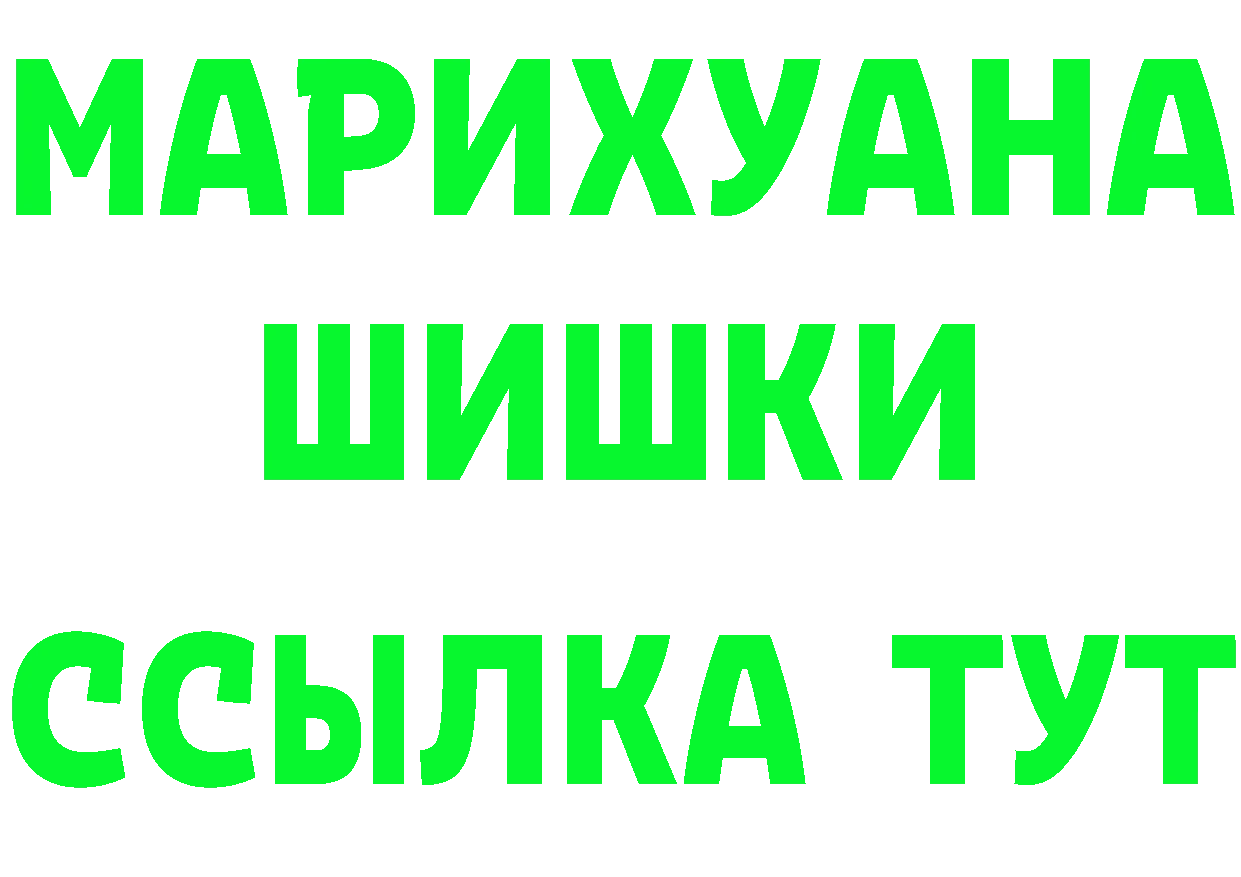 МАРИХУАНА
ШИШКИ
ССЫЛКА ТУТ